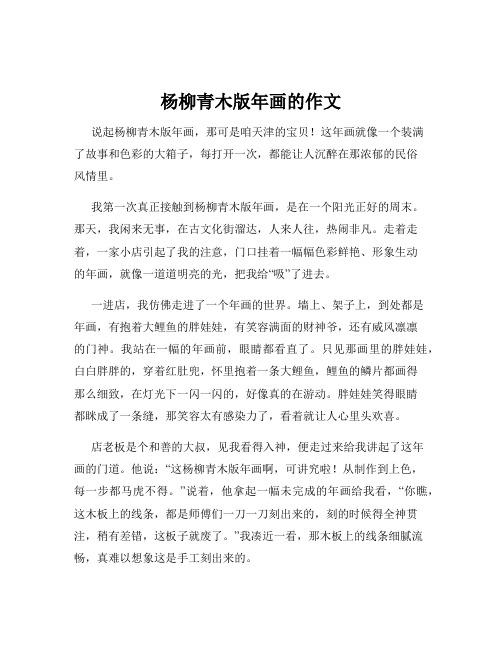 杨柳青木版年画的作文

说起杨柳青木版年画，那可是咱天津的宝贝！这年画就像一个装满了故事和色彩的大箱子，每打开一次，都能让人沉醉在那浓郁的民俗风情里。

我第一次真正接触到杨柳青木版年画，是在一个阳光正好的周末。那天，我闲来无事，在古文化街溜达，人来人往，热闹非凡。走着走着，一家小店引起了我的注意，门口挂着一幅幅色彩鲜艳、形象生动的年画，就像一道道明亮的光，把我给“吸”了进去。

一进店，我仿佛走进了一个年画的世界。墙上、架子上，到处都是年画，有抱着大鲤鱼的胖娃娃，有笑容满面的财神爷，还有威风凛凛的门神。我站在一幅的年画前，眼睛都看直了。只见那画里的胖娃娃，白白胖胖的，穿着红肚兜，怀里抱着一条大鲤鱼，鲤鱼的鳞片都画得那么细致，在灯光下一闪一闪的，好像真的在游动。胖娃娃笑得眼睛都眯成了一条缝，那笑容太有感染力了，看着就让人心里头欢喜。

店老板是个和善的大叔，见我看得入神，便走过来给我讲起了这年画的门道。他说：“这杨柳青木版年画啊，可讲究啦！从制作到上色，每一步都马虎不得。”说着，他拿起一幅未完成的年画给我看，“你瞧，这木板上的线条，都是师傅们一刀一刀刻出来的，刻的时候得全神贯注，稍有差错，这板子就废了。”我凑近一看，那木板上的线条细腻流畅，真难以想象这是手工刻出来的。